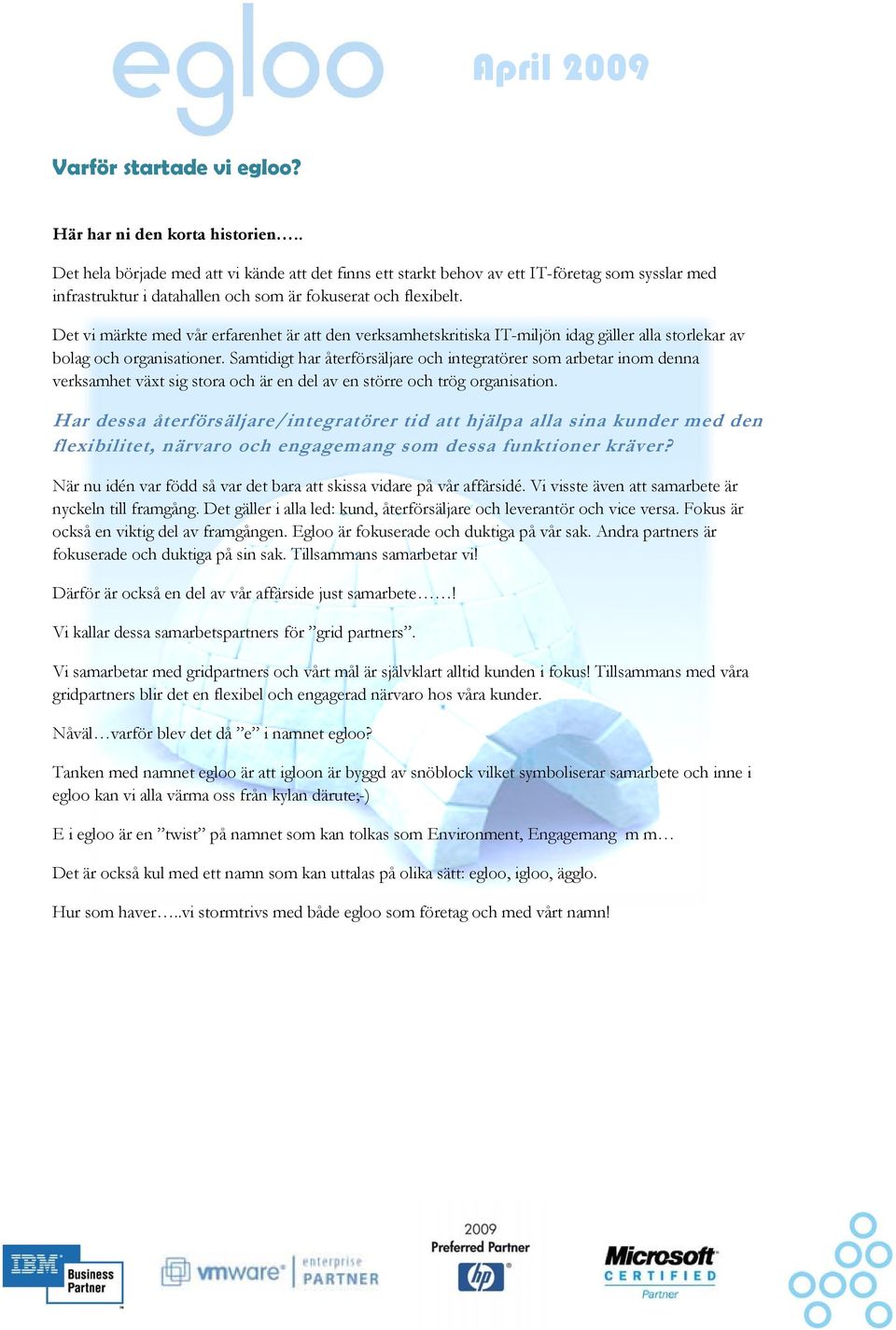 egloo

April 2009

Varför startade vi egloo?

Här har ni den korta historien…..

Det hela började med att vi kände att det finns ett starkt behov av ett IT-företag som sysslar med infrastruktur i datahallen och som är fokuserat och flexibelt.

Det vi märkte med vår erfarenhet är att den verksamhetskritiska IT-miljön idag gäller alla storlekar av bolag och organisationer. Samtidigt har återförsäljare och integratörer som arbetar inom denna verksamhet växt sig stora och är en del av en större och trög organisation.

Har dessa återförsäljare/integratörer tid att hjälpa alla sina kunder med den flexibilitet, närvaro och engagemang som dessa funktioner kräver?

När nu idén var född så var det bara att skissa vidare på vår affärsidé. Vi visste även att samarbete är nyckeln till framgång. Det gäller i alla led: kund, återförsäljare och leverantör och vice versa. Fokus är också en viktig del av framgången. Egloo är fokuserade och duktiga på vår sak. Andra partners är fokuserade och duktiga på sin sak. Tillsammans samarbetar vi!

Därför är också en del av vår affärside just samarbete……!

Vi kallar dessa samarbetspartners för ”grid partners”.

Vi samarbetar med gridpartners och vårt mål är självklart alltid kunden i fokus! Tillsammans med våra gridpartners blir det en flexibel och engagerad närvaro hos våra kunder.

Nåväl…varför blev det då ”e” i namnet egloo?

Tanken med namnet egloo är att igloon är byggd av snöblock vilket symboliserar samarbete och inne i egloo kan vi alla värma oss från kylan därute;-)

E i egloo är en ”twist” på namnet som kan tolkas som Environment, Engagemang m m…

Det är också kul med ett namn som kan uttalas på olika sätt: egloo, igloo, ägglo.

Hur som haver…..vi stormtrivs med både egloo som företag och med vårt namn!

IBM Business Partner

vmware enterprise PARTNER

2009 Preferred Partner hp

Microsoft CERTIFIED Partner